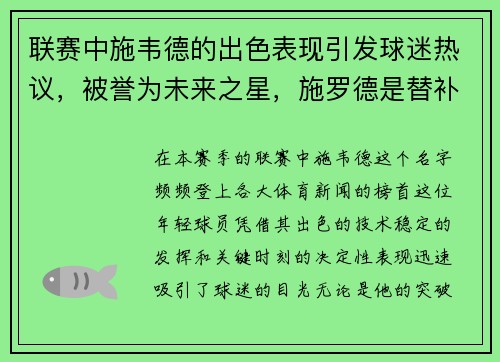 联赛中施韦德的出色表现引发球迷热议，被誉为未来之星，施罗德是替补

在本赛季的联赛中施韦德这个名字频频登上各大体育新闻的榜首这位年轻球员凭借其出色的技术稳定的发挥和关键时刻的决定性表现迅速吸引了球迷的目光无论是他的突破